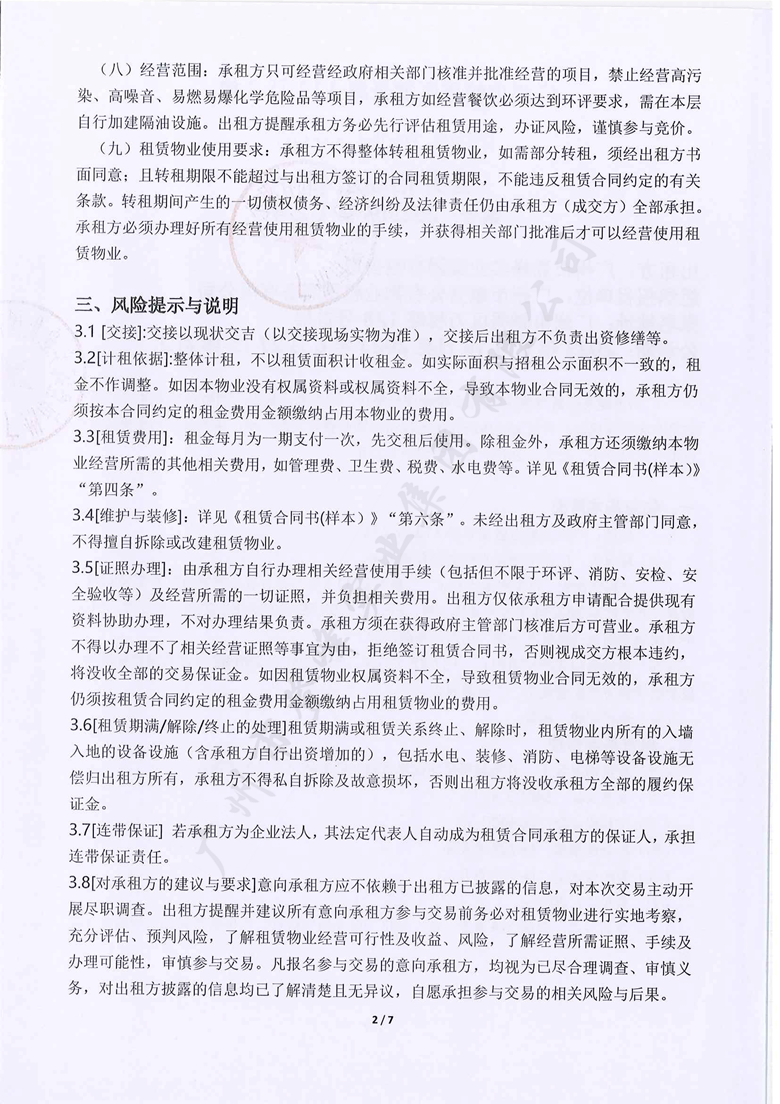 （八）经营范围：承租方只可经营经政府相关部门核准并批准经营的项目，禁止经营高污染、高噪音、易燃易爆化学危险品等项目，承租方如经营餐饮必须达到环评要求，需在本层自行加建隔油设施。出租方提醒承租方务必先行评估租赁用途，办证风险，谨慎参与竞价。

（九）租赁物业使用要求：承租方不得整体转租租赁物业，如需部分转租，须经出租方书面同意；且转租期限不能超过与出租方签订的合同租赁期限，不能违反租赁合同约定的有关条款。转租期间产生的一切债权债务、经济纠纷及法律责任仍由承租方（成交方）全部承担。承租方必须办理好所有经营使用租赁物业的手续，并获得相关部门批准后才可以经营使用租赁物业。

三、风险提示与说明

3.1 [交接]:交接以现状交吉（以交接现场实物为准），交接后出租方不负责出资修缮等。

3.2[计租依据]:整体计租，不以租赁面积计收租金。如实际面积与招租公示面积不一致的，租金不作调整。如因本物业没有权属资料或权属资料不全，导致本物业合同无效的，承租方仍须按本合同约定的租金费用金额缴纳占用本物业的费用。

3.3[租赁费用]：租金每月为一期支付一次，先交租后使用。除租金外，承租方还须缴纳本物业经营所需的其他相关费用，如管理费、卫生费、税费、水电费等。详见《租赁合同书(样本)》"第四条"。

3.4[维护与装修]：详见《租赁合同书(样本）》"第六条"。未经出租方及政府主管部门同意，不得擅自拆除或改建租赁物业。

3.5[证照办理]：由承租方自行办理相关经营使用手续（包括但不限于环评、消防、安检、安全验收等）及经营所需的一切证照，并负担相关费用。出租方仅依承租方申请配合提供现有资料协助办理，不对办理结果负责。承租方须在获得政府主管部门核准后方可营业。承租方不得以办理不了相关经营证照等事宜为由，拒绝签订租赁合同书，否则视成交方根本违约，将没收全部的交易保证金。如因租赁物业权属资料不全，导致租赁物业合同无效的，承租方仍须按租赁合同约定的租金费用金额缴纳占用租赁物业的费用。

3.6[租赁期满/解除/终止的处理]租赁期满或租赁关系终止、解除时，租赁物业内所有的入墙入地的设备设施（含承租方自行出资增加的），包括水电、装修、消防、电梯等设备设施无偿归出租方所有，承租方不得私自拆除及故意损坏，否则出租方将没收承租方全部的履约保证金。

3.7[连带保证] 若承租方为企业法人，其法定代表人自动成为租赁合同承租方的保证人，承担连带保证责任。

3.8[对承租方的建议与要求]意向承租方应不依赖于出租方已披露的信息，对本次交易主动开展尽职调查。出租方提醒并建议所有意向承租方参与交易前务必对租赁物业进行实地考察，充分评估、预判风险，了解租赁物业经营可行性及收益、风险，了解经营所需证照、手续及办理可能性，审慎参与交易。凡报名参与交易的意向承租方，均视为已尽合理调查、审慎义务，对出租方披露的信息均已了解清楚且无异议，自愿承担参与交易的相关风险与后果。

2 / 7